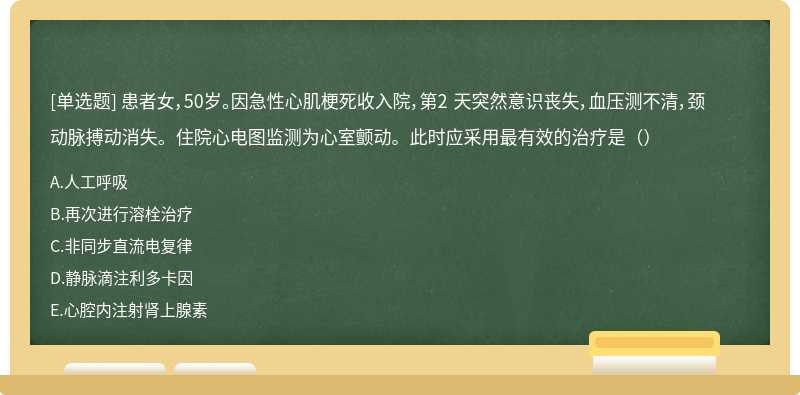 [单选题] 患者女，50岁。因急性心肌梗死收入院，第2 天突然意识丧失，血压测不清，颈动脉搏动消失。住院心电图监测为心室颤动。此时应采用最有效的治疗是（）

A.人工呼吸

B.再次进行溶栓治疗

C.非同步直流电复律

D.静脉滴注利多卡因

E.心腔内注射肾上腺素